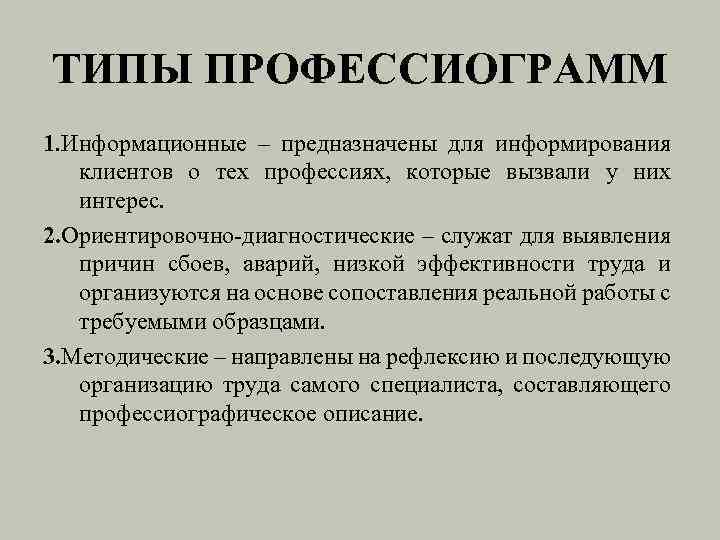 ТИПЫ ПРОФЕССИОГРАММ

1.Информационные – предназначены для информирования клиентов о тех профессиях, которые вызвали у них интерес.

2.Ориентировочно-диагностические – служат для выявления причин сбоев, аварий, низкой эффективности труда и организуются на основе сопоставления реальной работы с требуемыми образцами.

3.Методические – направлены на рефлексию и последующую организацию труда самого специалиста, составляющего профессиографическое описание.